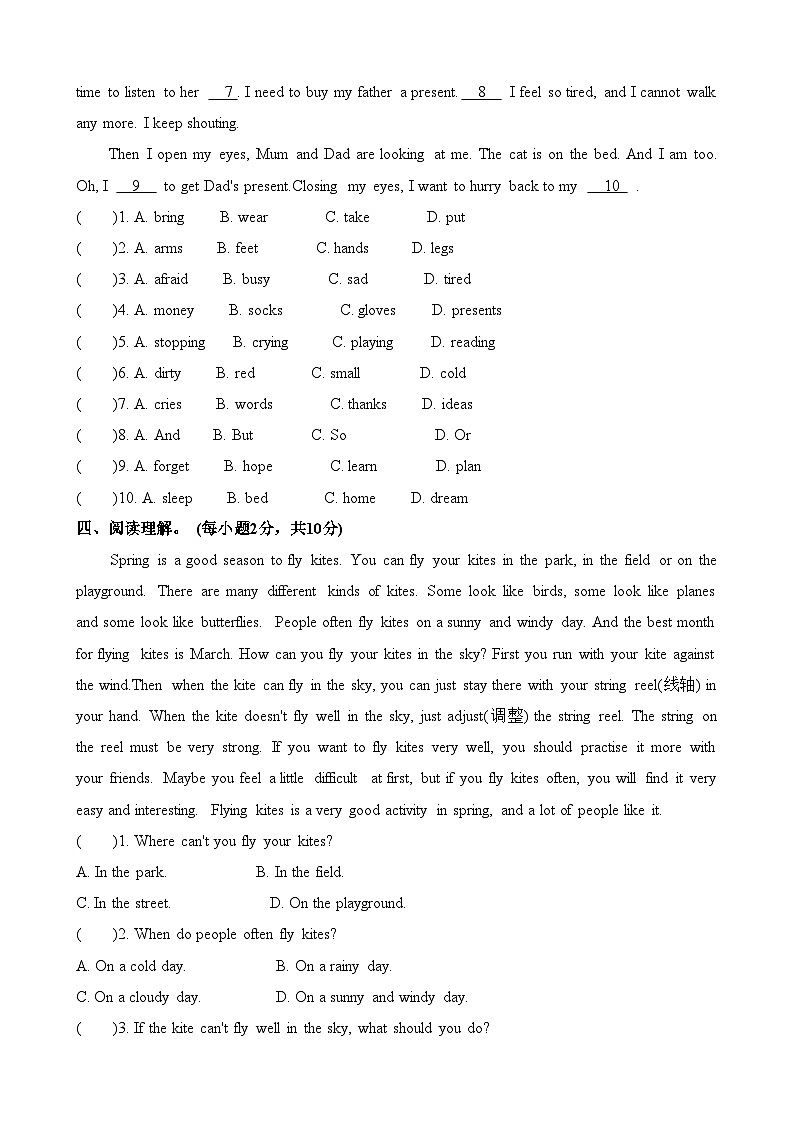 time to listen to her __7__. I need to buy my father a present. __8__ I feel so tired, and I cannot walk any more. I keep shouting.

Then I open my eyes, Mum and Dad are looking at me. The cat is on the bed. And I am too. Oh, I __9__ to get Dad's present.Closing my eyes, I want to hurry back to my __10__ .

(　)1. A. bring　B. wear　C. take　D. put
(　)2. A. arms　B. feet　C. hands　D. legs
(　)3. A. afraid　B. busy　C. sad　D. tired
(　)4. A. money　B. socks　C. gloves　D. presents
(　)5. A. stopping　B. crying　C. playing　D. reading
(　)6. A. dirty　B. red　C. small　D. cold
(　)7. A. cries　B. words　C. thanks　D. ideas
(　)8. A. And　B. But　C. So　D. Or
(　)9. A. forget　B. hope　C. learn　D. plan
(　)10. A. sleep　B. bed　C. home　D. dream

四、阅读理解。 (每小题2分，共10分)

Spring is a good season to fly kites. You can fly your kites in the park, in the field or on the playground. There are many different kinds of kites. Some look like birds, some look like planes and some look like butterflies. People often fly kites on a sunny and windy day. And the best month for flying kites is March. How can you fly your kites in the sky? First you run with your kite against the wind.Then when the kite can fly in the sky, you can just stay there with your string reel(线轴) in your hand. When the kite doesn't fly well in the sky, just adjust(调整) the string reel. The string on the reel must be very strong. If you want to fly kites very well, you should practise it more with your friends. Maybe you feel a little difficult at first, but if you fly kites often, you will find it very easy and interesting. Flying kites is a very good activity in spring, and a lot of people like it.

(　)1. Where can't you fly your kites?
A. In the park.　B. In the field.
C. In the street.　D. On the playground.
(　)2. When do people often fly kites?
A. On a cold day.　B. On a rainy day.
C. On a cloudy day.　D. On a sunny and windy day.
(　)3. If the kite can't fly well in the sky, what should you do?